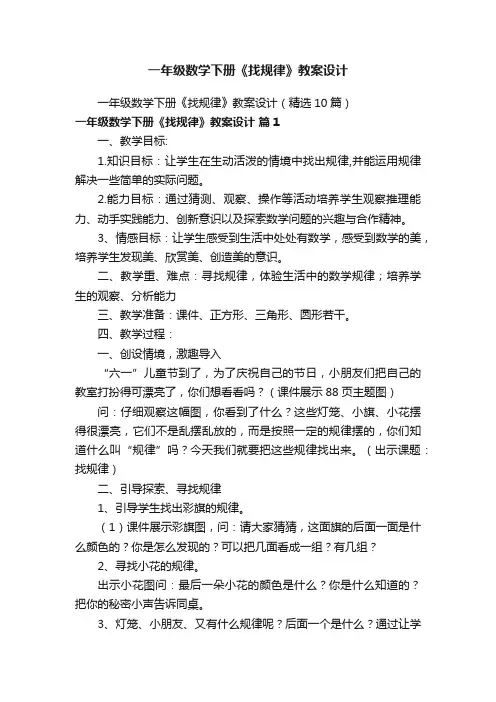 一年级数学下册《找规律》教案设计

一年级数学下册《找规律》教案设计（精选10篇）

一年级数学下册《找规律》教案设计 篇1

一、教学目标:

1.知识目标：让学生在生动活泼的情境中找出规律,并能运用规律解决一些简单的实际问题。

2.能力目标：通过猜测、观察、操作等活动培养学生观察推理能力、动手实践能力、创新意识以及探索数学问题的兴趣与合作精神。

3、情感目标：让学生感受到生活中处处有数学，感受到数学的美，培养学生发现美、欣赏美、创造美的意识。

二、教学重、难点：寻找规律，体验生活中的数学规律；培养学生的观察、分析能力

三、教学准备：课件、正方形、三角形、圆形若干。

四、教学过程：

一、创设情境，激趣导入

“六一”儿童节到了，为了庆祝自己的节日，小朋友们把自己的教室打扮得可漂亮了，你们想看看吗？（课件展示88页主题图）

问：仔细观察这幅图，你看到了什么？这些灯笼、小旗、小花摆得很漂亮，它们不是乱摆乱放的，而是按照一定的规律摆的，你们知道什么叫“规律”吗？今天我们就要把这些规律找出来。（出示课题：找规律）

二、引导探索、寻找规律

1、引导学生找出彩旗的规律。

（1）课件展示彩旗图，问：请大家猜猜，这面旗的后面一面是什么颜色的？你是怎么发现的？可以把几面看成一组？有几组？

2、寻找小花的规律。

出示小花图问：最后一朵小花的颜色是什么？你是什么知道的？把你的秘密小声告诉同桌。

3、灯笼、小朋友、又有什么规律呢？后面一个是什么？通过让学